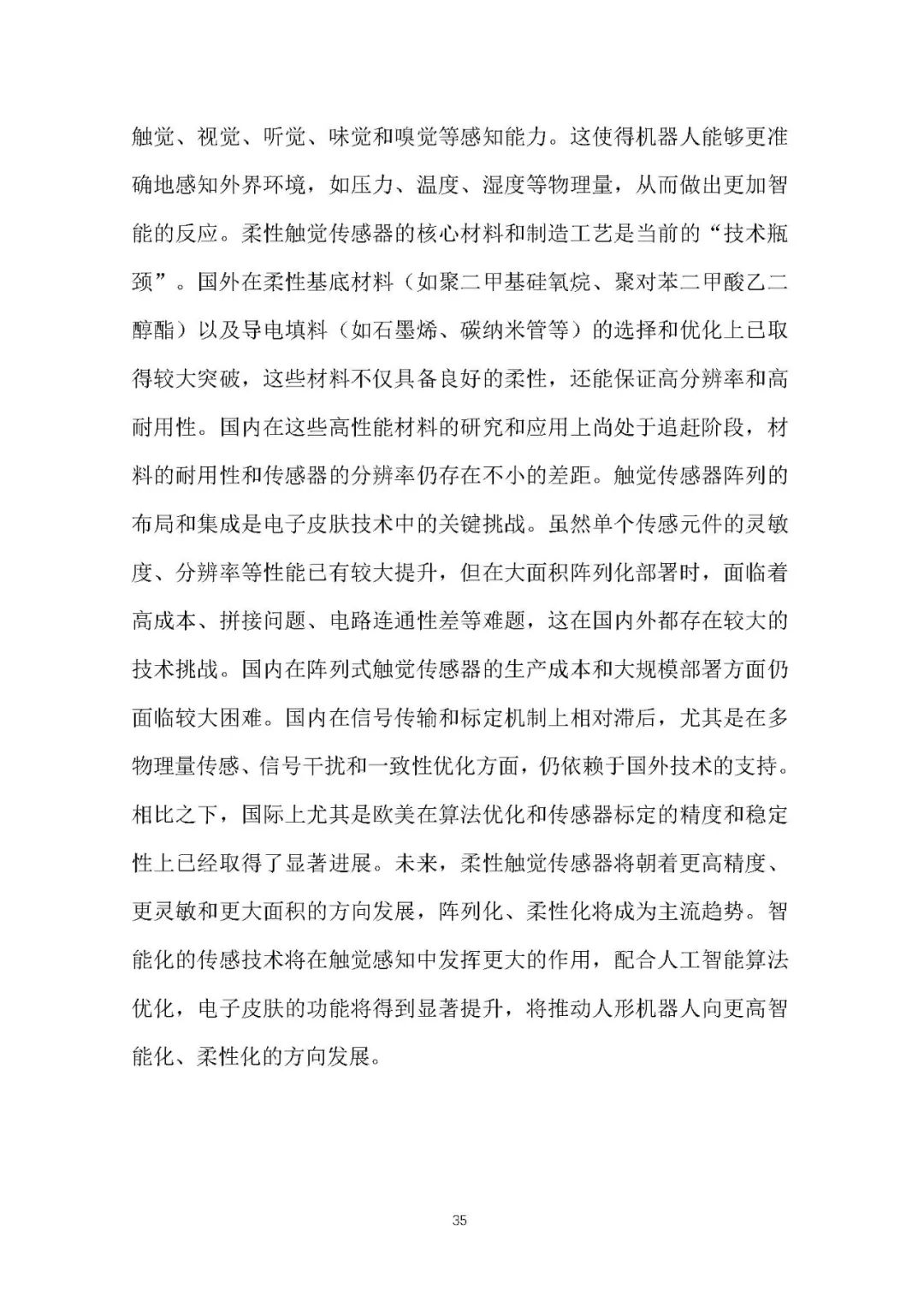 触觉、视觉、听觉、味觉和嗅觉等感知能力。这使得机器人能够更准确地感知外界环境，如压力、温度、湿度等物理量，从而做出更加智能的反应。柔性触觉传感器的核心材料和制造工艺是当前的“技术瓶颈”。国外在柔性基底材料（如聚二甲基硅氧烷、聚对苯二甲酸乙二醇酯）以及导电填料（如石墨烯、碳纳米管等）的选择和优化上已取得较大突破，这些材料不仅具备良好的柔性，还能保证高分辨率和高耐用性。国内在这些高性能材料的研究和应用上尚处于追赶阶段，材料的耐用性和传感器的分辨率仍存在不小的差距。触觉传感器阵列的布局和集成是电子皮肤技术中的关键挑战。虽然单个传感元件的灵敏度、分辨率等性能已有较大提升，但在大面积阵列化部署时，面临着高成本、拼接问题、电路连通性差等难题，这在国内外都存在较大的技术挑战。国内在阵列式触觉传感器的生产成本和大规模部署方面仍面临较大困难。国内在信号传输和标定机制上相对滞后，尤其是在多物理量传感、信号干扰和一致性优化方面，仍依赖于国外技术的支持。相比之下，国际上尤其是欧美在算法优化和传感器标定的精度和稳定性上已经取得了显著进展。未来，柔性触觉传感器将朝着更高精度、更灵敏和更大面积的方向发展，阵列化、柔性化将成为主流趋势。智能化的传感技术将在触觉感知中发挥更大的作用，配合人工智能算法优化，电子皮肤的功能将得到显著提升，将推动人形机器人向更高智能化、柔性化的方向发展。

35